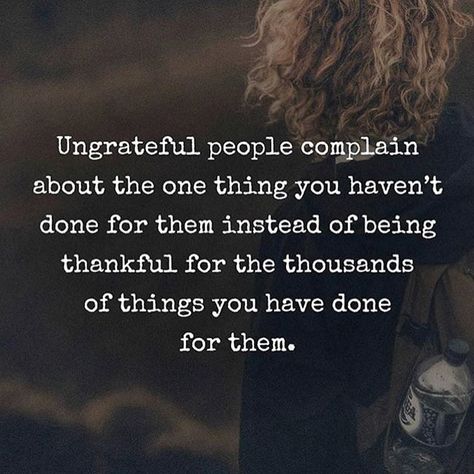 Ungrateful people complain about the one thing you haven't done for them instead of being thankful for the thousands of things you have done for them.